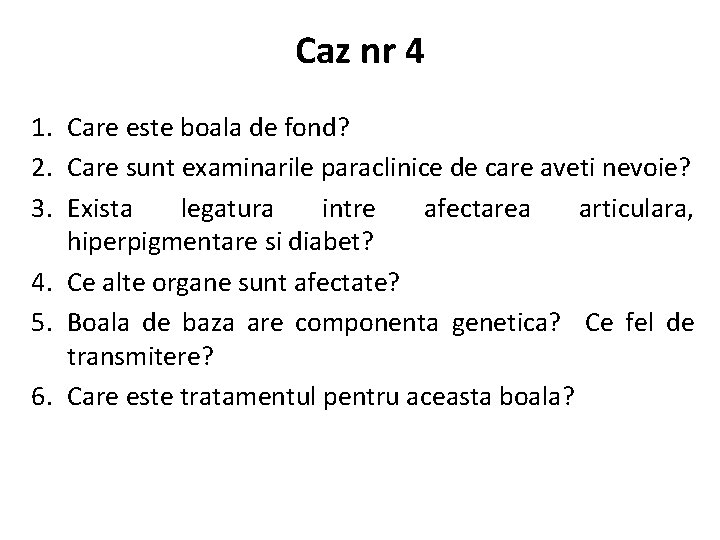 Caz nr 4

1. Care este boala de fond?
2. Care sunt examinarile paraclinice de care aveti nevoie?
3. Exista legatura intre afectarea articulara, hiperpigmentare si diabet?
4. Ce alte organe sunt afectate?
5. Boala de baza are componenta genetica? Ce fel de transmitere?
6. Care este tratamentul pentru aceasta boala?